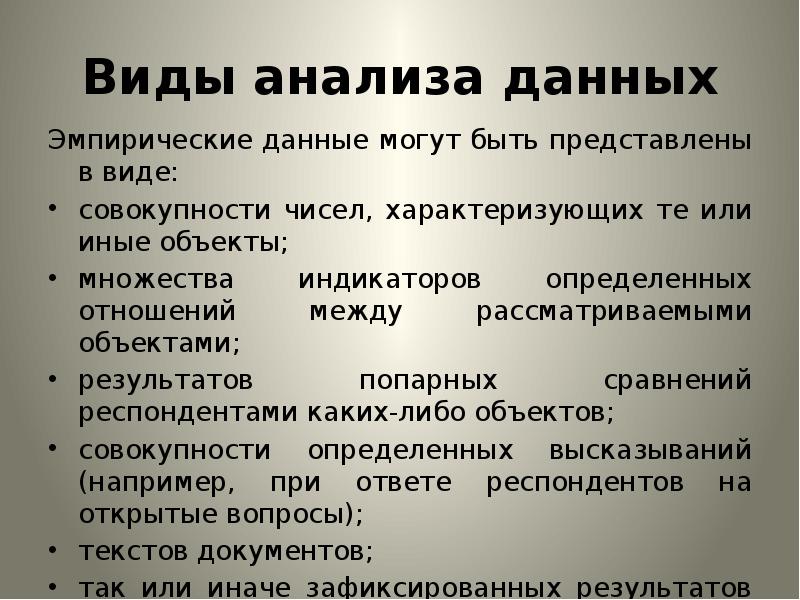 Виды анализа данных

Эмпирические данные могут быть представлены в виде:

• совокупности чисел, характеризующих те или иные объекты;
• множества индикаторов определенных отношений между рассматриваемыми объектами;
• результатов попарных сравнений респондентами каких-либо объектов;
• совокупности определенных высказываний (например, при ответе респондентов на открытые вопросы);
• текстов документов;
• так или иначе зафиксированных результатов